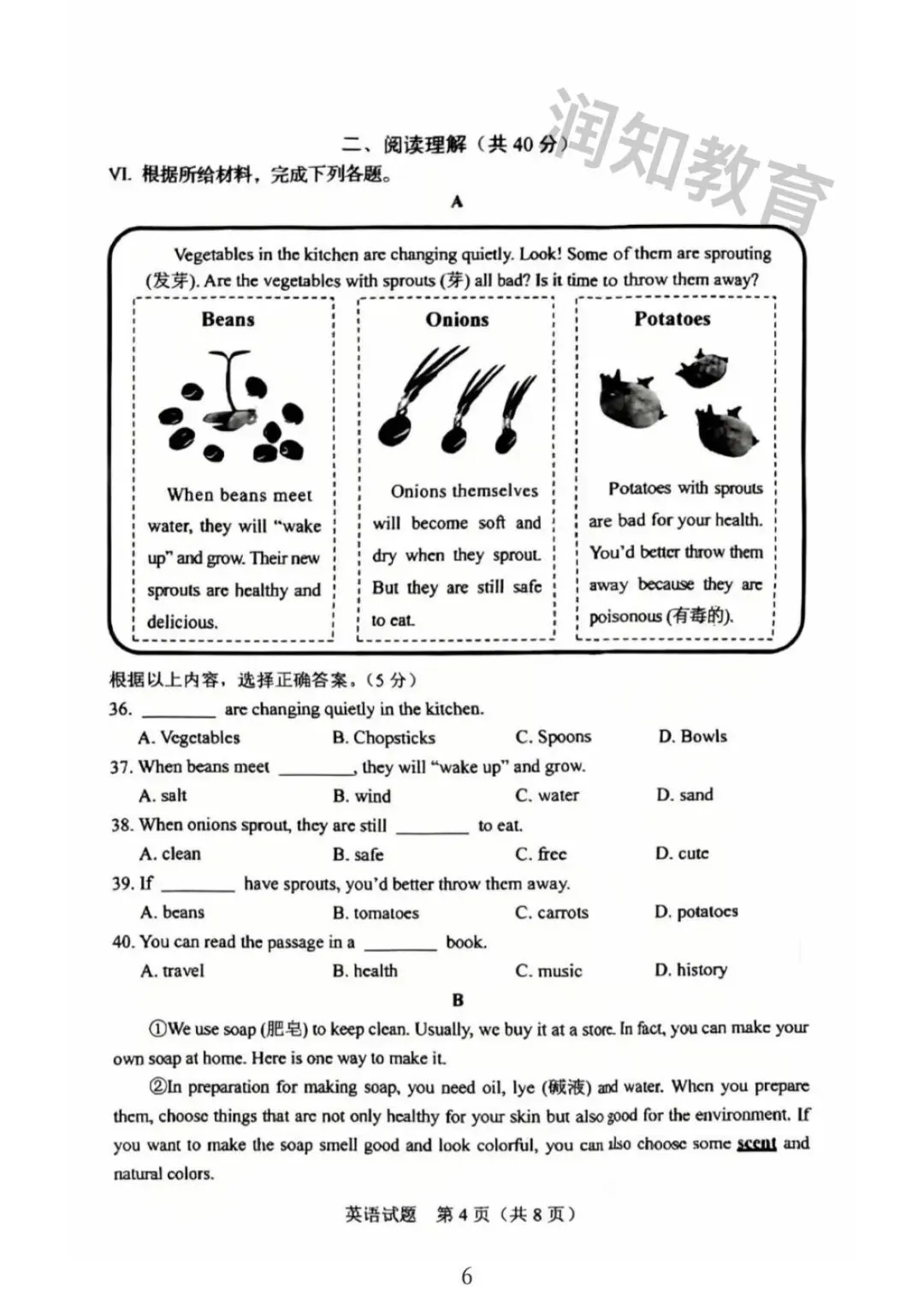 二、阅读理解（共40分）

VI. 根据所给材料，完成下列各题。

A

Vegetables in the kitchen are changing quietly. Look! Some of them are sprouting (发芽). Are the vegetables with sprouts (芽) all bad? Is it time to throw them away?

Beans

When beans meet water, they will "wake up" and grow. Their new sprouts are healthy and delicious.

Onions

Onions themselves will become soft and dry when they sprout. But they are still safe to eat.

Potatoes

Potatoes with sprouts are bad for your health. You'd better throw them away because they are poisonous (有毒的).

根据以上内容，选择正确答案。（5分）

36. ____ are changing quietly in the kitchen.
A. Vegetables B. Chopsticks C. Spoons D. Bowls

37. When beans meet ____, they will "wake up" and grow.
A. salt B. wind C. water D. sand

38. When onions sprout, they are still ____ to eat.
A. clean B. safe C. free D. cute

39. If ____ have sprouts, you'd better throw them away.
A. beans B. tomatoes C. carrots D. potatoes

40. You can read the passage in a ____ book.
A. travel B. health C. music D. history

B

①We use soap (肥皂) to keep clean. Usually, we buy it at a store. In fact, you can make your own soap at home. Here is one way to make it.

②In preparation for making soap, you need oil, lye (碱液) and water. When you prepare them, choose things that are not only healthy for your skin but also good for the environment. If you want to make the soap smell good and look colorful, you can also choose some scent and natural colors.

英语试题 第4页（共8页）

6

润知教育